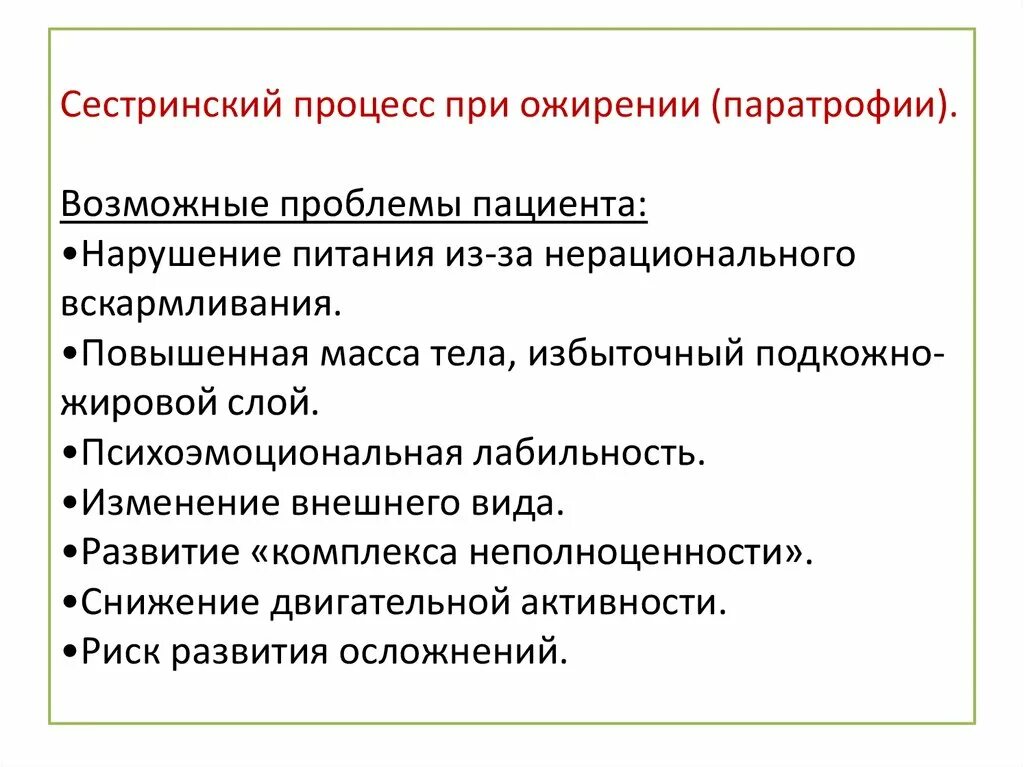 Сестринский процесс при ожирении (паратрофии).

Возможные проблемы пациента:
•Нарушение питания из-за нерационального вскармливания.
•Повышенная масса тела, избыточный подкожно-жировой слой.
•Психоэмоциональная лабильность.
•Изменение внешнего вида.
•Развитие «комплекса неполноценности».
•Снижение двигательной активности.
•Риск развития осложнений.